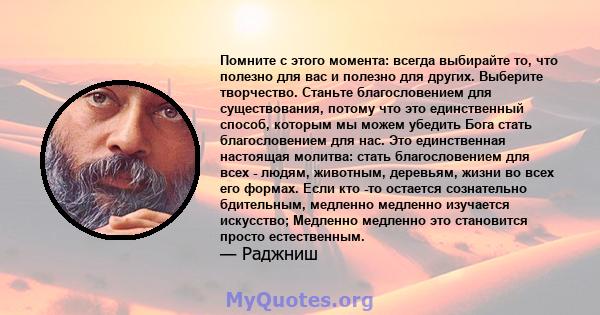 Помните с этого момента: всегда выбирайте то, что полезно для вас и полезно для других. Выберите творчество. Станьте благословением для существования, потому что это единственный способ, которым мы можем убедить Бога стать благословением для нас. Это единственная настоящая молитва: стать благословением для всех - людям, животным, деревьям, жизни во всех его формах. Если кто -то остается сознательно бдительным, медленно медленно изучается искусство; Медленно медленно это становится просто естественным.
— Раджниш

MyQuotes.org